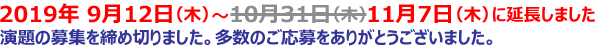 2019年 9月12日（木）～~~10月31日（木）~~11月7日（木）に延長しました
演題の募集を締め切りました。多数のご応募をありがとうございました。